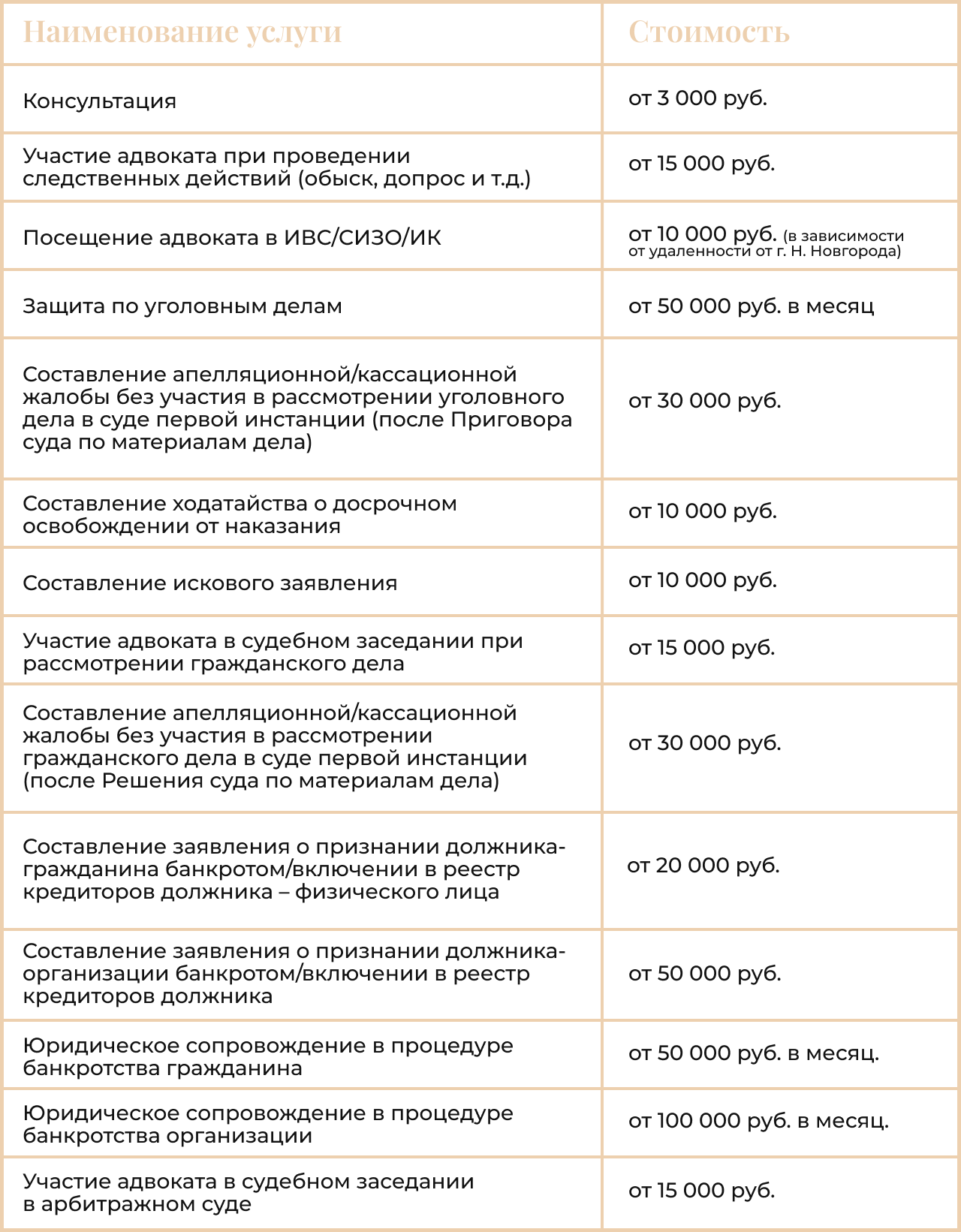 | Наименование услуги | Стоимость |
|---|---|
| Консультация | от 3 000 руб. |
| Участие адвоката при проведении следственных действий (обыск, допрос и т.д.) | от 15 000 руб. |
| Посещение адвоката в ИВС/СИЗО/ИК | от 10 000 руб. (в зависимости от удаленности от г. Н. Новгорода) |
| Защита по уголовным делам | от 50 000 руб. в месяц |
| Составление апелляционной/кассационной жалобы без участия в рассмотрении уголовного дела в суде первой инстанции (после Приговора суда по материалам дела) | от 30 000 руб. |
| Составление ходатайства о досрочном освобождении от наказания | от 10 000 руб. |
| Составление искового заявления | от 10 000 руб. |
| Участие адвоката в судебном заседании при рассмотрении гражданского дела | от 15 000 руб. |
| Составление апелляционной/кассационной жалобы без участия в рассмотрении гражданского дела в суде первой инстанции (после Решения суда по материалам дела) | от 30 000 руб. |
| Составление заявления о признании должника-гражданина банкротом/включении в реестр кредиторов должника – физического лица | от 20 000 руб. |
| Составление заявления о признании должника-организации банкротом/включении в реестр кредиторов должника | от 50 000 руб. |
| Юридическое сопровождение в процедуре банкротства гражданина | от 50 000 руб. в месяц. |
| Юридическое сопровождение в процедуре банкротства организации | от 100 000 руб. в месяц. |
| Участие адвоката в судебном заседании в арбитражном суде | от 15 000 руб. |